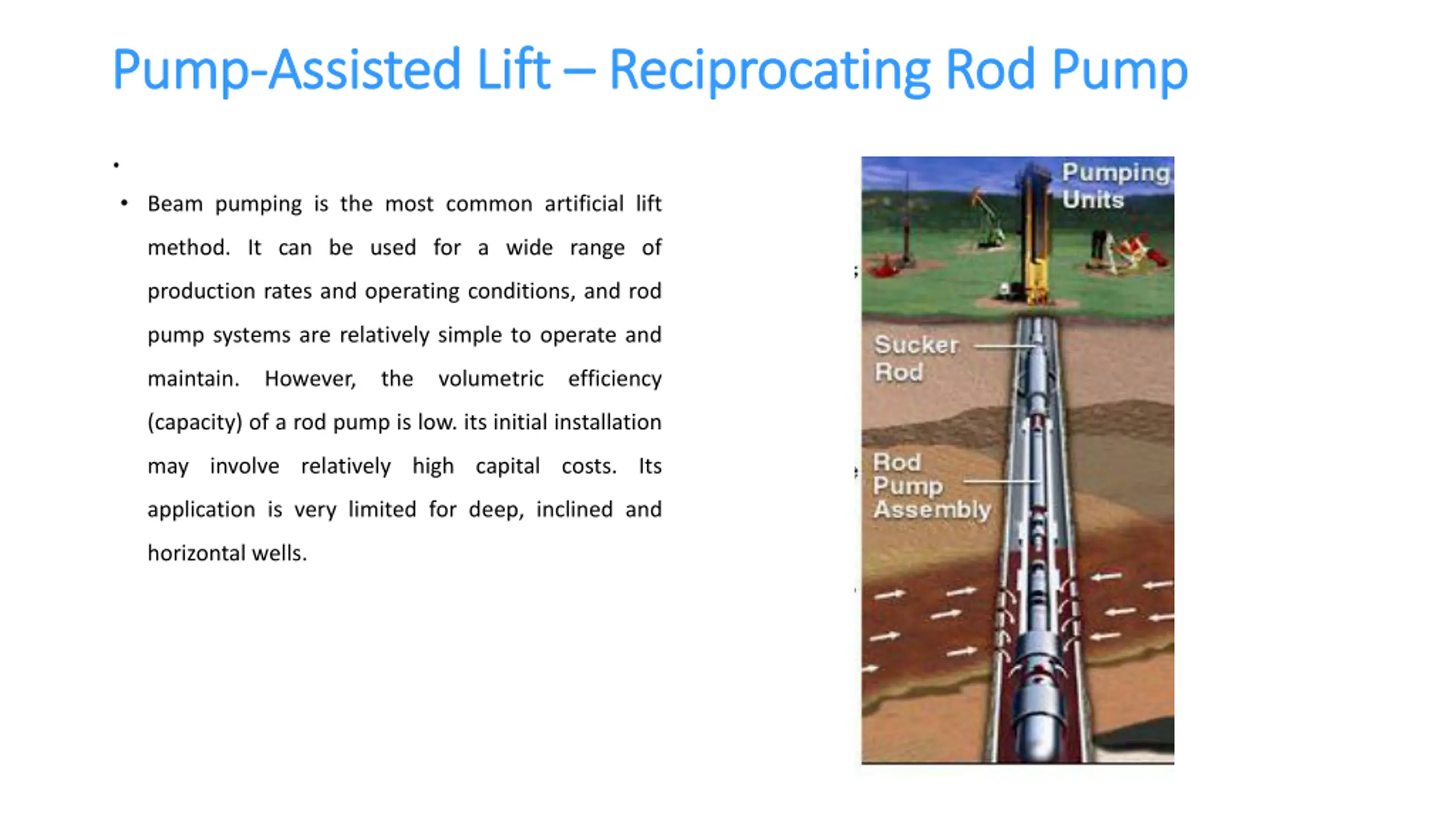 Pump-Assisted Lift – Reciprocating Rod Pump

•

• Beam pumping is the most common artificial lift method. It can be used for a wide range of production rates and operating conditions, and rod pump systems are relatively simple to operate and maintain. However, the volumetric efficiency (capacity) of a rod pump is low. its initial installation may involve relatively high capital costs. Its application is very limited for deep, inclined and horizontal wells.

Pumping Units

Sucker Rod

Rod Pump Assembly